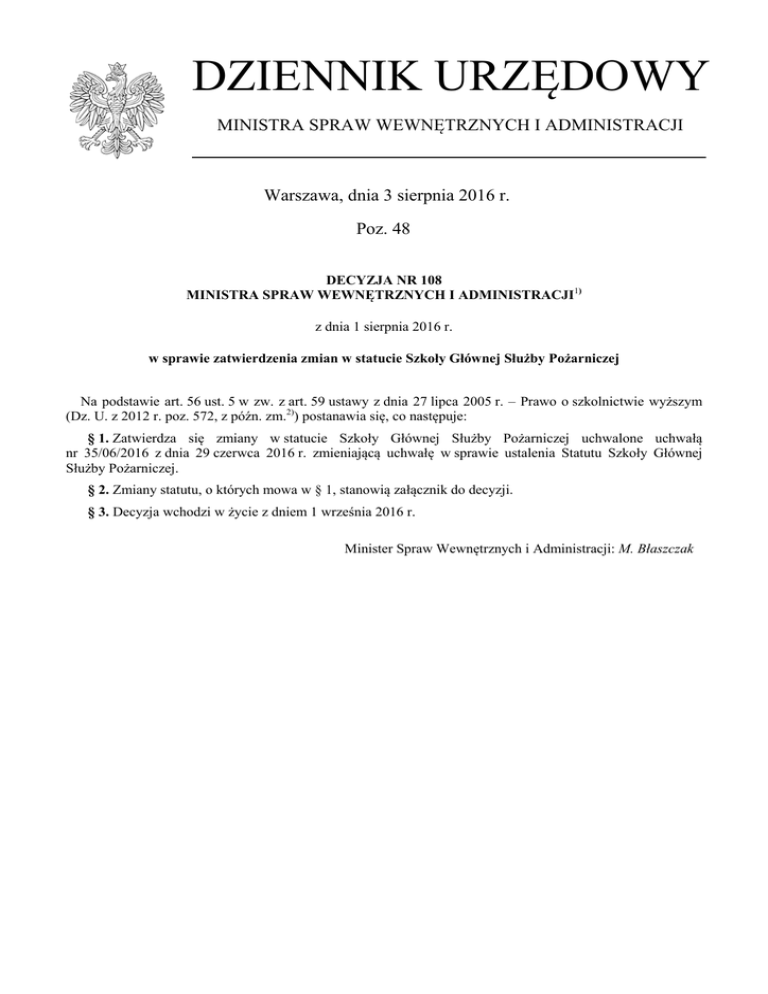 DZIENNIK URZĘDOWY

MINISTRA SPRAW WEWNĘTRZNYCH I ADMINISTRACJI

Warszawa, dnia 3 sierpnia 2016 r.

Poz. 48

DECYZJA NR 108
MINISTRA SPRAW WEWNĘTRZNYCH I ADMINISTRACJI$^{1)}$

z dnia 1 sierpnia 2016 r.

w sprawie zatwierdzenia zmian w statucie Szkoły Głównej Służby Pożarniczej

Na podstawie art. 56 ust. 5 w zw. z art. 59 ustawy z dnia 27 lipca 2005 r. – Prawo o szkolnictwie wyższym (Dz. U. z 2012 r. poz. 572, z późn. zm.$^{2)}$) postanawia się, co następuje:

§ 1. Zatwierdza się zmiany w statucie Szkoły Głównej Służby Pożarniczej uchwalone uchwałą nr 35/06/2016 z dnia 29 czerwca 2016 r. zmieniającą uchwałę w sprawie ustalenia Statutu Szkoły Głównej Służby Pożarniczej.

§ 2. Zmiany statutu, o których mowa w § 1, stanowią załącznik do decyzji.

§ 3. Decyzja wchodzi w życie z dniem 1 września 2016 r.

Minister Spraw Wewnętrznych i Administracji: M. Błaszczak